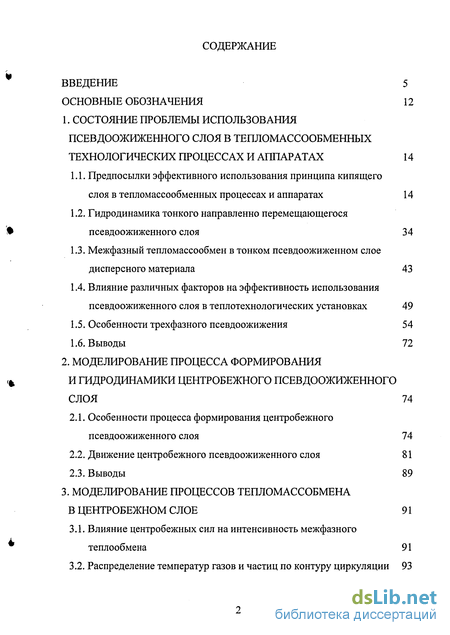 СОДЕРЖАНИЕ

ВВЕДЕНИЕ 5

ОСНОВНЫЕ ОБОЗНАЧЕНИЯ 12

1. СОСТОЯНИЕ ПРОБЛЕМЫ ИСПОЛЬЗОВАНИЯ ПСЕВДООЖИЖЕННОГО СЛОЯ В ТЕПЛОМАССООБМЕННЫХ ТЕХНОЛОГИЧЕСКИХ ПРОЦЕССАХ И АППАРАТАХ 14

1.1. Предпосылки эффективного использования принципа кипящего слоя в тепломассообменных процессах и аппаратах 14

1.2. Гидродинамика тонкого направленно перемещающегося псевдоожиженного слоя 34

1.3. Межфазный тепломассообмен в тонком псевдоожиженном слое дисперсного материала 43

1.4. Влияние различных факторов на эффективность использования псевдоожиженного слоя в теплотехнологических установках 49

1.5. Особенности трехфазного псевдоожижения 54

1.6. Выводы 72

2. МОДЕЛИРОВАНИЕ ПРОЦЕССА ФОРМИРОВАНИЯ И ГИДРОДИНАМИКИ ЦЕНТРОБЕЖНОГО ПСЕВДООЖИЖЕННОГО СЛОЯ 74

2.1. Особенности процесса формирования центробежного псевдоожиженного слоя 74

2.2. Движение центробежного псевдоожиженного слоя 81

2.3. Выводы 89

3. МОДЕЛИРОВАНИЕ ПРОЦЕССОВ ТЕПЛОМАССОБМЕНА В ЦЕНТРОБЕЖНОМ СЛОЕ 91

3.1. Влияние центробежных сил на интенсивность межфазного теплообмена 91

3.2. Распределение температур газов и частиц по контуру циркуляции 93

2

dsLib.net
библиотека диссертаций